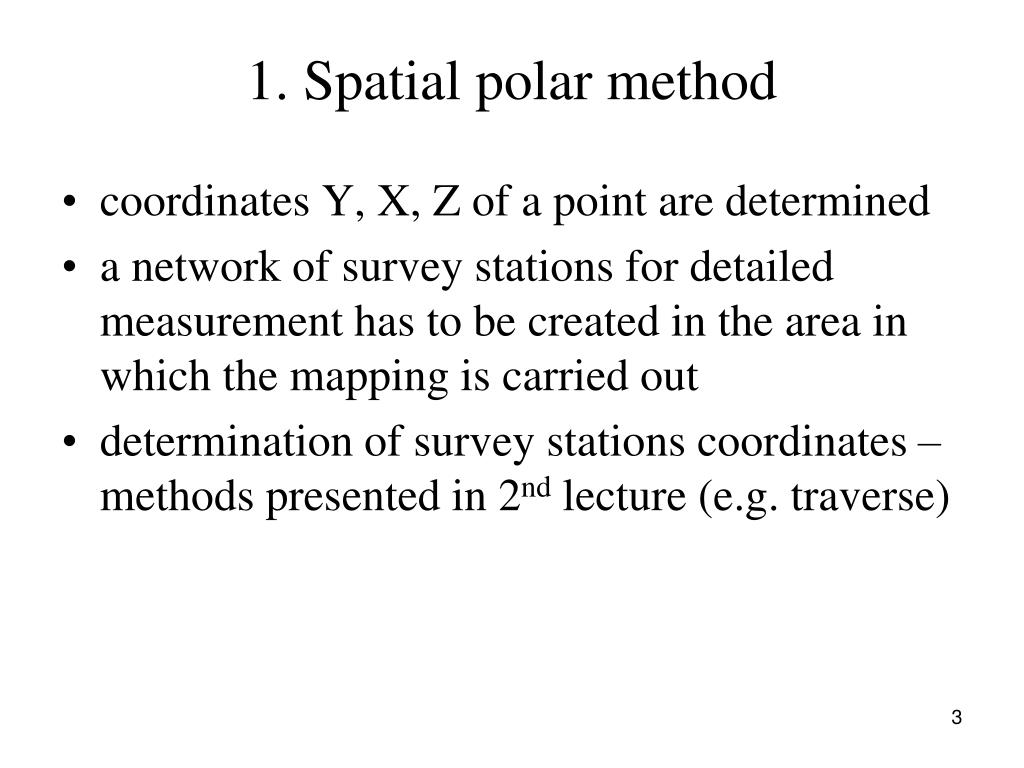 1. Spatial polar method

• coordinates Y, X, Z of a point are determined
• a network of survey stations for detailed measurement has to be created in the area in which the mapping is carried out
• determination of survey stations coordinates – methods presented in 2$^{nd}$ lecture (e.g. traverse)

3